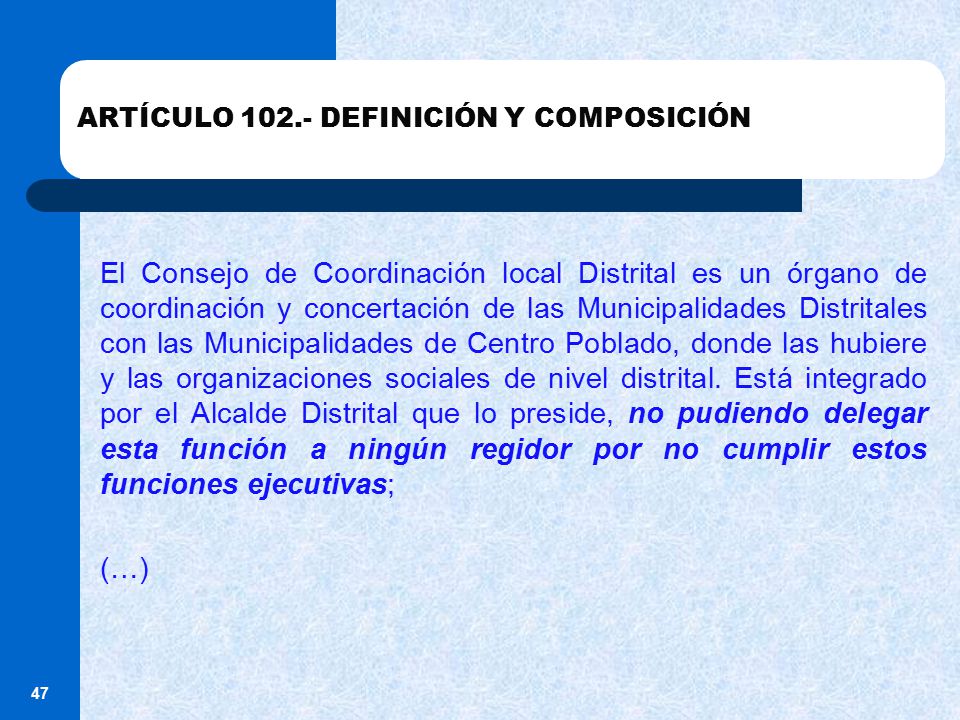 ARTÍCULO 102.- DEFINICIÓN Y COMPOSICIÓN

El Consejo de Coordinación local Distrital es un órgano de coordinación y concertación de las Municipalidades Distritales con las Municipalidades de Centro Poblado, donde las hubiere y las organizaciones sociales de nivel distrital. Está integrado por el Alcalde Distrital que lo preside, no pudiendo delegar esta función a ningún regidor por no cumplir estos funciones ejecutivas;

(…)

47